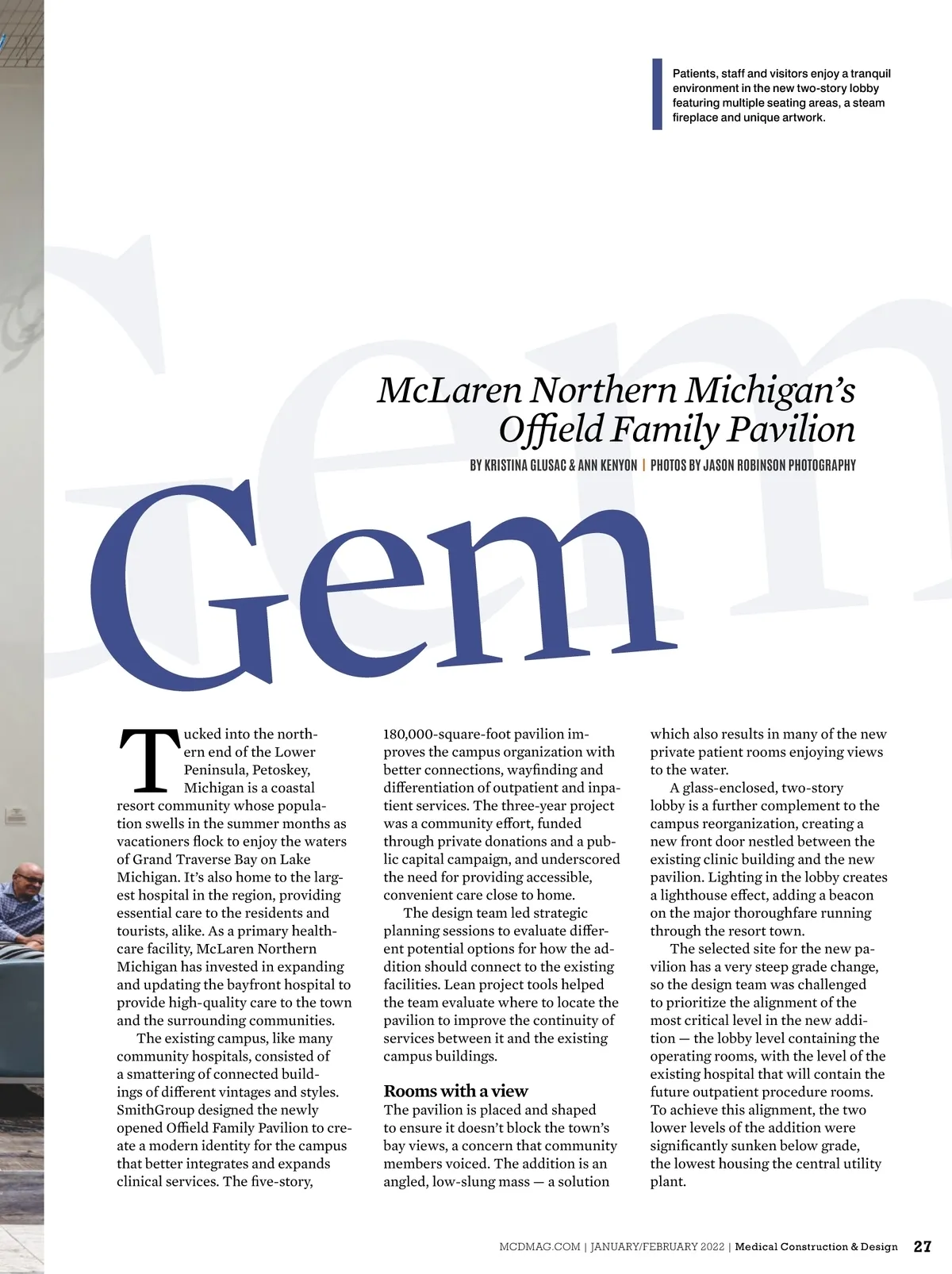 Patients, staff and visitors enjoy a tranquil environment in the new two-story lobby featuring multiple seating areas, a steam fireplace and unique artwork.

McLaren Northern Michigan's Offield Family Pavilion

BY KRISTINA GLUSAC & ANN KENYON | PHOTOS BY JASON ROBINSON PHOTOGRAPHY

Gem

Tucked into the northern end of the Lower Peninsula, Petoskey, Michigan is a coastal resort community whose population swells in the summer months as vacationers flock to enjoy the waters of Grand Traverse Bay on Lake Michigan. It's also home to the largest hospital in the region, providing essential care to the residents and tourists, alike. As a primary healthcare facility, McLaren Northern Michigan has invested in expanding and updating the bayfront hospital to provide high-quality care to the town and the surrounding communities.

The existing campus, like many community hospitals, consisted of a smattering of connected buildings of different vintages and styles. SmithGroup designed the newly opened Offield Family Pavilion to create a modern identity for the campus that better integrates and expands clinical services. The five-story, 180,000-square-foot pavilion improves the campus organization with better connections, wayfinding and differentiation of outpatient and inpatient services. The three-year project was a community effort, funded through private donations and a public capital campaign, and underscored the need for providing accessible, convenient care close to home.

The design team led strategic planning sessions to evaluate different potential options for how the addition should connect to the existing facilities. Lean project tools helped the team evaluate where to locate the pavilion to improve the continuity of services between it and the existing campus buildings.

Rooms with a view

The pavilion is placed and shaped to ensure it doesn't block the town's bay views, a concern that community members voiced. The addition is an angled, low-slung mass — a solution which also results in many of the new private patient rooms enjoying views to the water.

A glass-enclosed, two-story lobby is a further complement to the campus reorganization, creating a new front door nestled between the existing clinic building and the new pavilion. Lighting in the lobby creates a lighthouse effect, adding a beacon on the major thoroughfare running through the resort town.

The selected site for the new pavilion has a very steep grade change, so the design team was challenged to prioritize the alignment of the most critical level in the new addition — the lobby level containing the operating rooms, with the level of the existing hospital that will contain the future outpatient procedure rooms. To achieve this alignment, the two lower levels of the addition were significantly sunken below grade, the lowest housing the central utility plant.

MCDMAG.COM | JANUARY/FEBRUARY 2022 | Medical Construction & Design 27